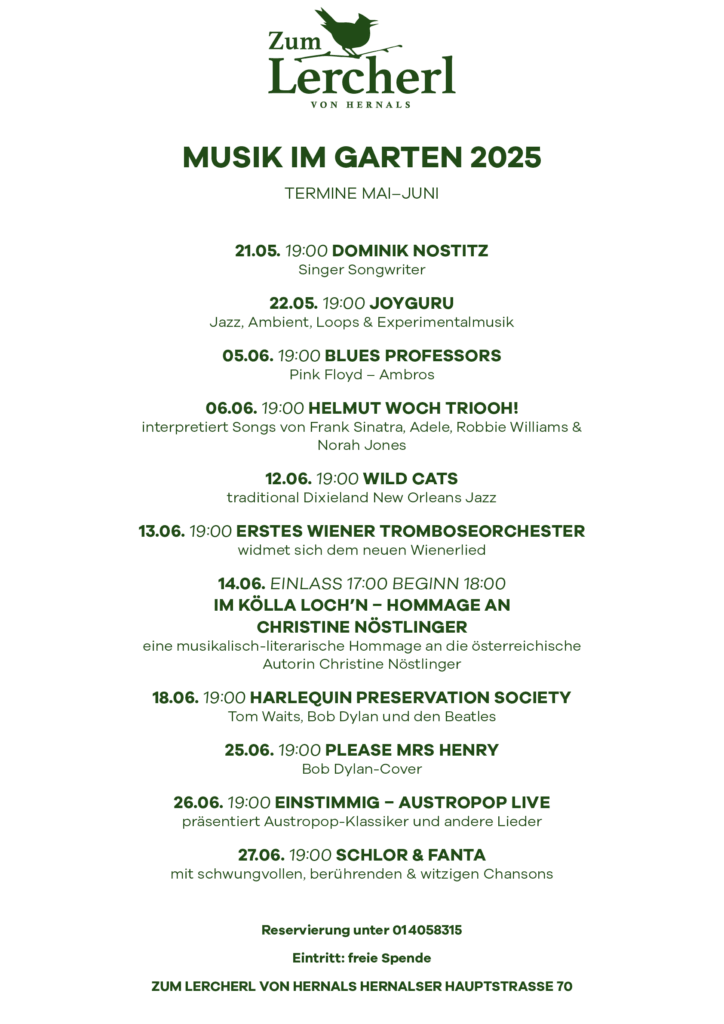 Zum
Lercherl
VON HERNALS

MUSIK IM GARTEN 2025

TERMINE MAI–JUNI

21.05. 19:00 DOMINIK NOSTITZ
Singer Songwriter

22.05. 19:00 JOYGURU
Jazz, Ambient, Loops & Experimentalmusik

05.06. 19:00 BLUES PROFESSORS
Pink Floyd – Ambros

06.06. 19:00 HELMUT WOCH TRIOOH!
interpretiert Songs von Frank Sinatra, Adele, Robbie Williams & Norah Jones

12.06. 19:00 WILD CATS
traditional Dixieland New Orleans Jazz

13.06. 19:00 ERSTES WIENER TROMBOSEORCHESTER
widmet sich dem neuen Wienerlied

14.06. EINLASS 17:00 BEGINN 18:00
IM KÖLLA LOCH'N – HOMMAGE AN CHRISTINE NÖSTLINGER
eine musikalisch-literarische Hommage an die österreichische Autorin Christine Nöstlinger

18.06. 19:00 HARLEQUIN PRESERVATION SOCIETY
Tom Waits, Bob Dylan und den Beatles

25.06. 19:00 PLEASE MRS HENRY
Bob Dylan-Cover

26.06. 19:00 EINSTIMMIG – AUSTROPOP LIVE
präsentiert Austropop-Klassiker und andere Lieder

27.06. 19:00 SCHLOR & FANTA
mit schwungvollen, berührenden & witzigen Chansons

Reservierung unter 014058315

Eintritt: freie Spende

ZUM LERCHERL VON HERNALS HERNALSER HAUPTSTRASSE 70